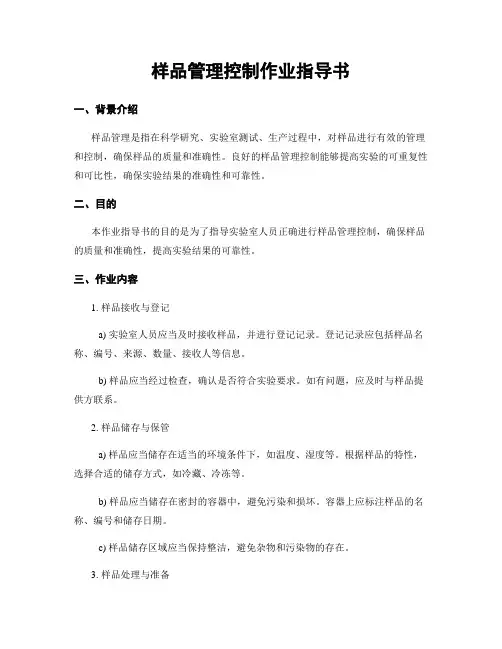 样品管理控制作业指导书

一、背景介绍

样品管理是指在科学研究、实验室测试、生产过程中，对样品进行有效的管理和控制，确保样品的质量和准确性。良好的样品管理控制能够提高实验的可重复性和可比性，确保实验结果的准确性和可靠性。

二、目的

本作业指导书的目的是为了指导实验室人员正确进行样品管理控制，确保样品的质量和准确性，提高实验结果的可靠性。

三、作业内容

1. 样品接收与登记

a) 实验室人员应当及时接收样品，并进行登记记录。登记记录应包括样品名称、编号、来源、数量、接收人等信息。

b) 样品应当经过检查，确认是否符合实验要求。如有问题，应及时与样品提供方联系。

2. 样品储存与保管

a) 样品应当储存在适当的环境条件下，如温度、湿度等。根据样品的特性，选择合适的储存方式，如冷藏、冷冻等。

b) 样品应当储存在密封的容器中，避免污染和损坏。容器上应标注样品的名称、编号和储存日期。

c) 样品储存区域应当保持整洁，避免杂物和污染物的存在。

3. 样品处理与准备